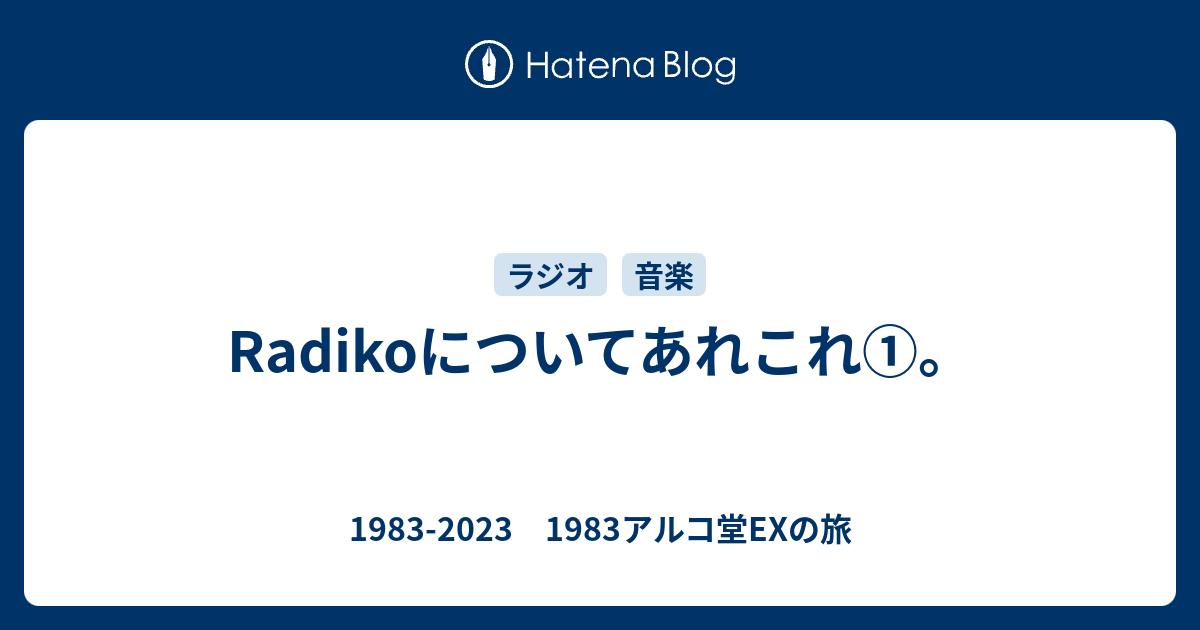 Hatena Blog

ラジオ 音楽

Radikoについてあれこれ①。

1983-2023 1983アルコ堂EXの旅